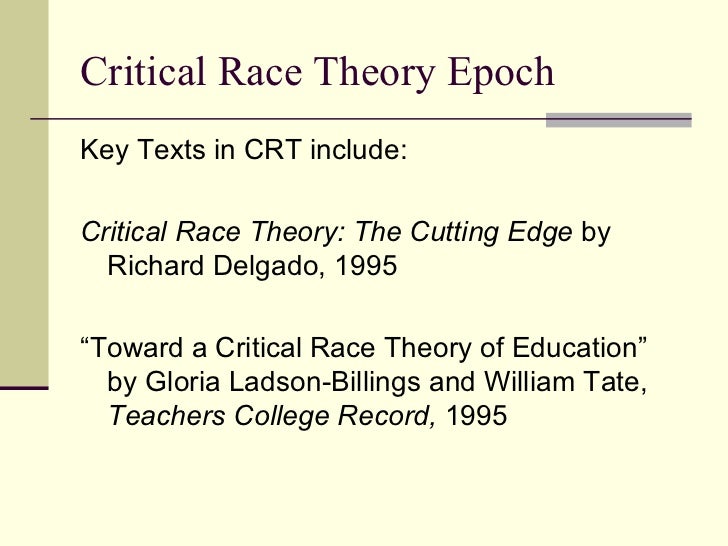 Critical Race Theory Epoch

Key Texts in CRT include:

Critical Race Theory: The Cutting Edge by Richard Delgado, 1995

"Toward a Critical Race Theory of Education" by Gloria Ladson-Billings and William Tate, Teachers College Record, 1995